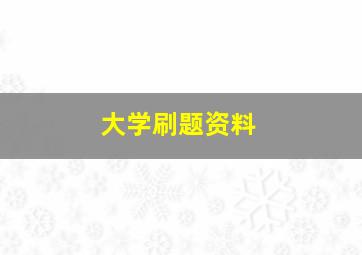 大学刷题资料